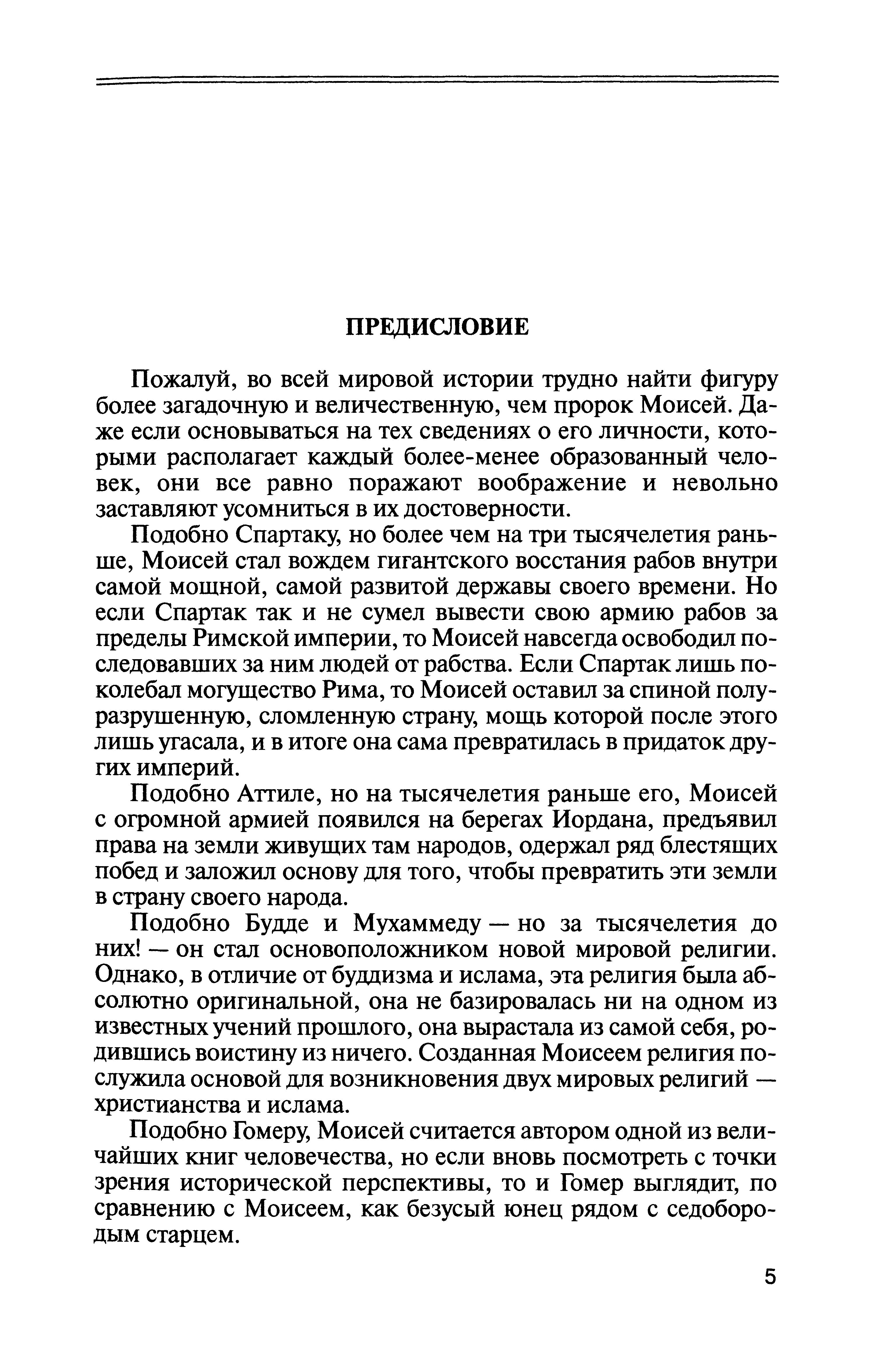 ПРЕДИСЛОВИЕ

Пожалуй, во всей мировой истории трудно найти фигуру более загадочную и величественную, чем пророк Моисей. Даже если основываться на тех сведениях о его личности, которыми располагает каждый более-менее образованный человек, они все равно поражают воображение и невольно заставляют усомниться в их достоверности.

Подобно Спартаку, но более чем на три тысячелетия раньше, Моисей стал вождем гигантского восстания рабов внутри самой мощной, самой развитой державы своего времени. Но если Спартак так и не сумел вывести свою армию рабов за пределы Римской империи, то Моисей навсегда освободил последовавших за ним людей от рабства. Если Спартак лишь поколебал могущество Рима, то Моисей оставил за спиной полуразрушенную, сломленную страну, мощь которой после этого лишь угасала, и в итоге она сама превратилась в придаток других империй.

Подобно Аттиле, но на тысячелетия раньше его, Моисей с огромной армией появился на берегах Иордана, предъявил права на земли живущих там народов, одержал ряд блестящих побед и заложил основу для того, чтобы превратить эти земли в страну своего народа.

Подобно Будде и Мухаммеду — но за тысячелетия до них! — он стал основоположником новой мировой религии. Однако, в отличие от буддизма и ислама, эта религия была абсолютно оригинальной, она не базировалась ни на одном из известных учений прошлого, она вырастала из самой себя, родившись воистину из ничего. Созданная Моисеем религия послужила основой для возникновения двух мировых религий — христианства и ислама.

Подобно Гомеру, Моисей считается автором одной из величайших книг человечества, но если вновь посмотреть с точки зрения исторической перспективы, то и Гомер выглядит, по сравнению с Моисеем, как безусый юнец рядом с седобородым старцем.

5